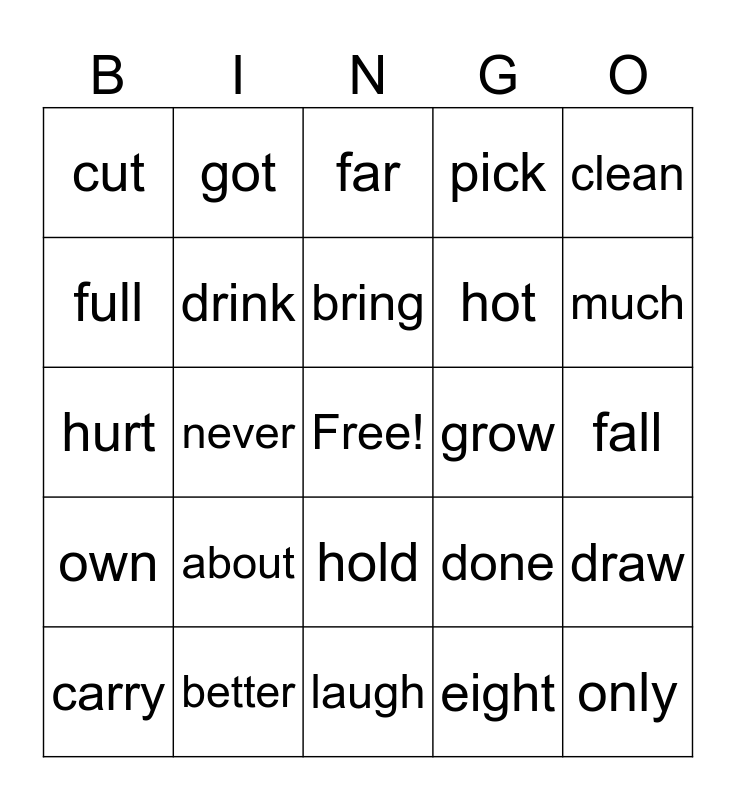 | B | I | N | G | O |
|---|---|---|---|---|
| cut | got | far | pick | clean |
| full | drink | bring | hot | much |
| hurt | never | Free! | grow | fall |
| own | about | hold | done | draw |
| carry | better | laugh | eight | only |